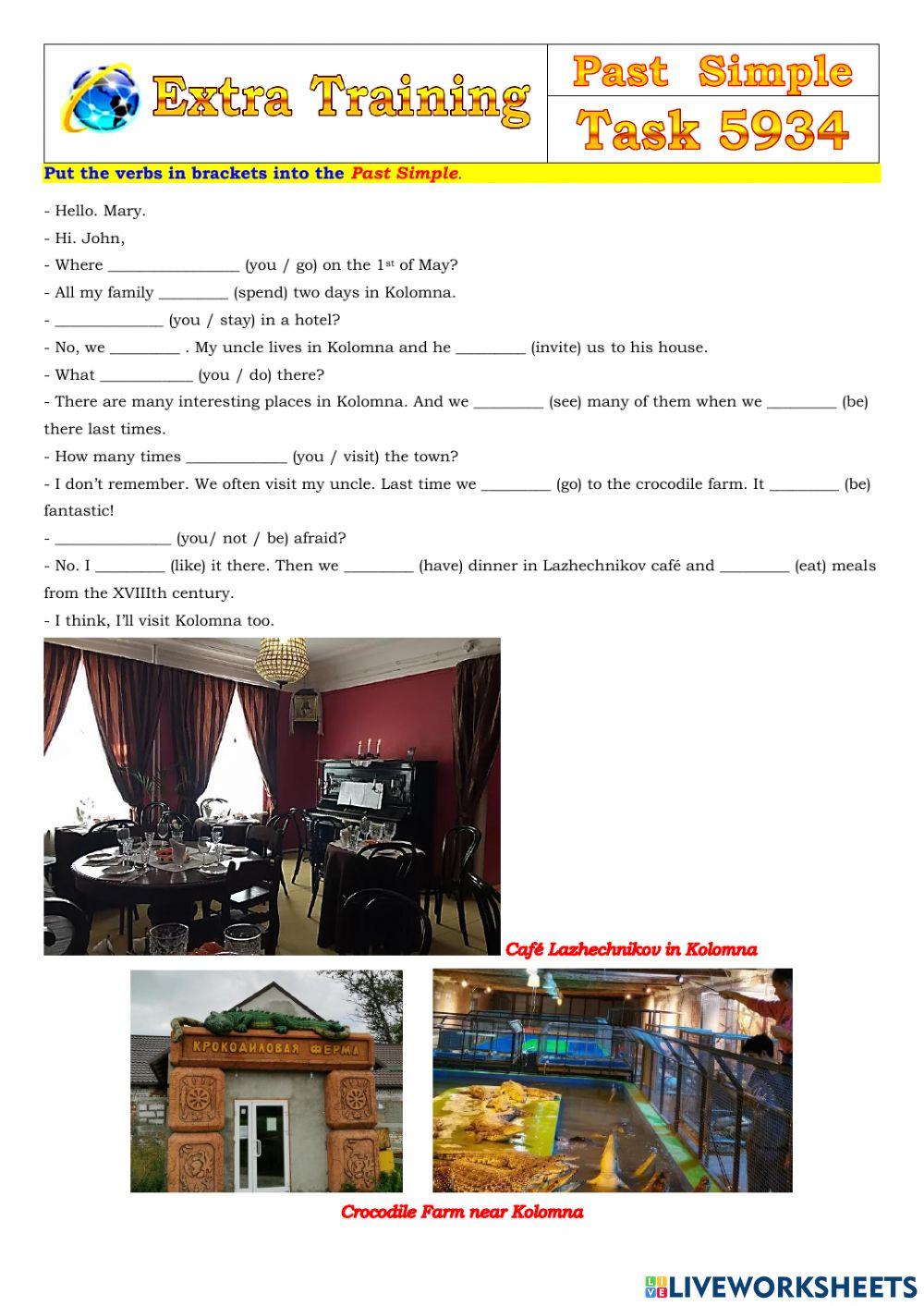 Extra Training

Past Simple

Task 5934

Put the verbs in brackets into the Past Simple.

- Hello. Mary.
- Hi. John,
- Where ________________ (you / go) on the $1^{st}$ of May?
- All my family _________ (spend) two days in Kolomna.
- ______________ (you / stay) in a hotel?
- No, we _________ . My uncle lives in Kolomna and he _________ (invite) us to his house.
- What ____________ (you / do) there?
- There are many interesting places in Kolomna. And we _________ (see) many of them when we _________ (be) there last times.
- How many times _____________ (you / visit) the town?
- I don't remember. We often visit my uncle. Last time we _________ (go) to the crocodile farm. It _________ (be) fantastic!
- _______________ (you/ not / be) afraid?
- No. I _________ (like) it there. Then we _________ (have) dinner in Lazhechnikov café and _________ (eat) meals from the XVIIIth century.
- I think, I'll visit Kolomna too.

Café Lazhechnikov in Kolomna

КРОКОДИЛОВАЯ ФЕРМА

Crocodile Farm near Kolomna

LIVEWORKSHEETS